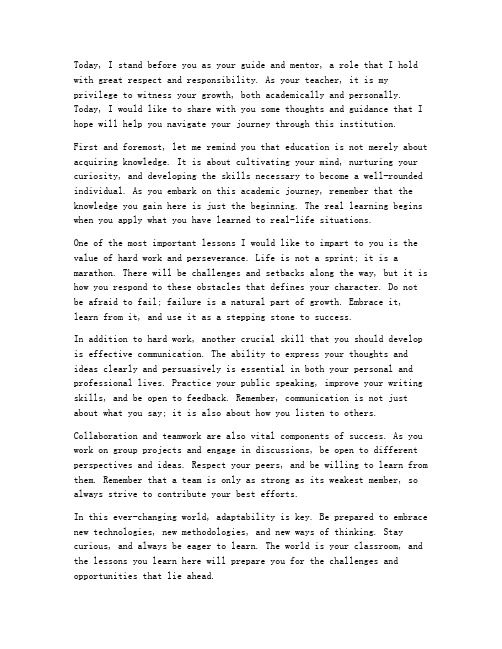 Today, I stand before you as your guide and mentor, a role that I hold with great respect and responsibility. As your teacher, it is my privilege to witness your growth, both academically and personally. Today, I would like to share with you some thoughts and guidance that I hope will help you navigate your journey through this institution.

First and foremost, let me remind you that education is not merely about acquiring knowledge. It is about cultivating your mind, nurturing your curiosity, and developing the skills necessary to become a well-rounded individual. As you embark on this academic journey, remember that the knowledge you gain here is just the beginning. The real learning begins when you apply what you have learned to real-life situations.

One of the most important lessons I would like to impart to you is the value of hard work and perseverance. Life is not a sprint; it is a marathon. There will be challenges and setbacks along the way, but it is how you respond to these obstacles that defines your character. Do not be afraid to fail; failure is a natural part of growth. Embrace it, learn from it, and use it as a stepping stone to success.

In addition to hard work, another crucial skill that you should develop is effective communication. The ability to express your thoughts and ideas clearly and persuasively is essential in both your personal and professional lives. Practice your public speaking, improve your writing skills, and be open to feedback. Remember, communication is not just about what you say; it is also about how you listen to others.

Collaboration and teamwork are also vital components of success. As you work on group projects and engage in discussions, be open to different perspectives and ideas. Respect your peers, and be willing to learn from them. Remember that a team is only as strong as its weakest member, so always strive to contribute your best efforts.

In this ever-changing world, adaptability is key. Be prepared to embrace new technologies, new methodologies, and new ways of thinking. Stay curious, and always be eager to learn. The world is your classroom, and the lessons you learn here will prepare you for the challenges and opportunities that lie ahead.